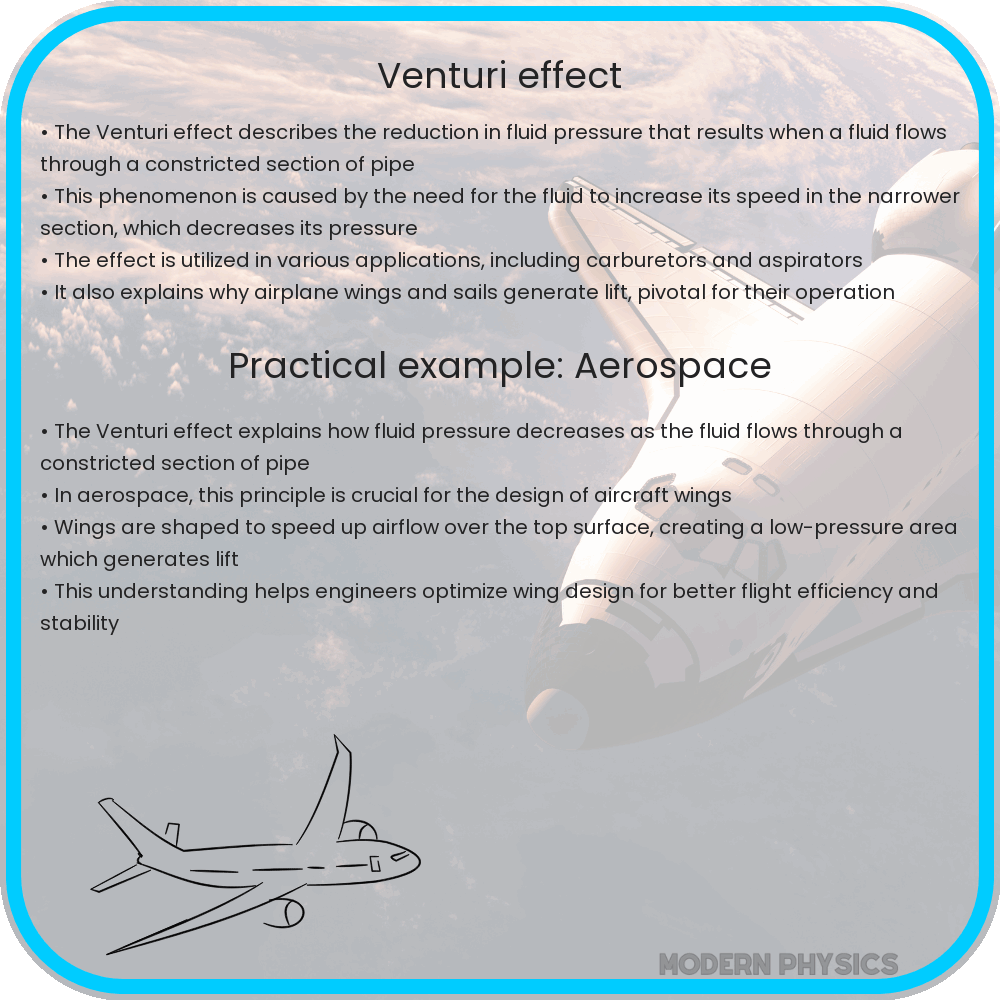 Venturi effect

• The Venturi effect describes the reduction in fluid pressure that results when a fluid flows through a constricted section of pipe
• This phenomenon is caused by the need for the fluid to increase its speed in the narrower section, which decreases its pressure
• The effect is utilized in various applications, including carburetors and aspirators
• It also explains why airplane wings and sails generate lift, pivotal for their operation

Practical example: Aerospace

• The Venturi effect explains how fluid pressure decreases as the fluid flows through a constricted section of pipe
• In aerospace, this principle is crucial for the design of aircraft wings
• Wings are shaped to speed up airflow over the top surface, creating a low-pressure area which generates lift
• This understanding helps engineers optimize wing design for better flight efficiency and stability

MODERN PHYSICS